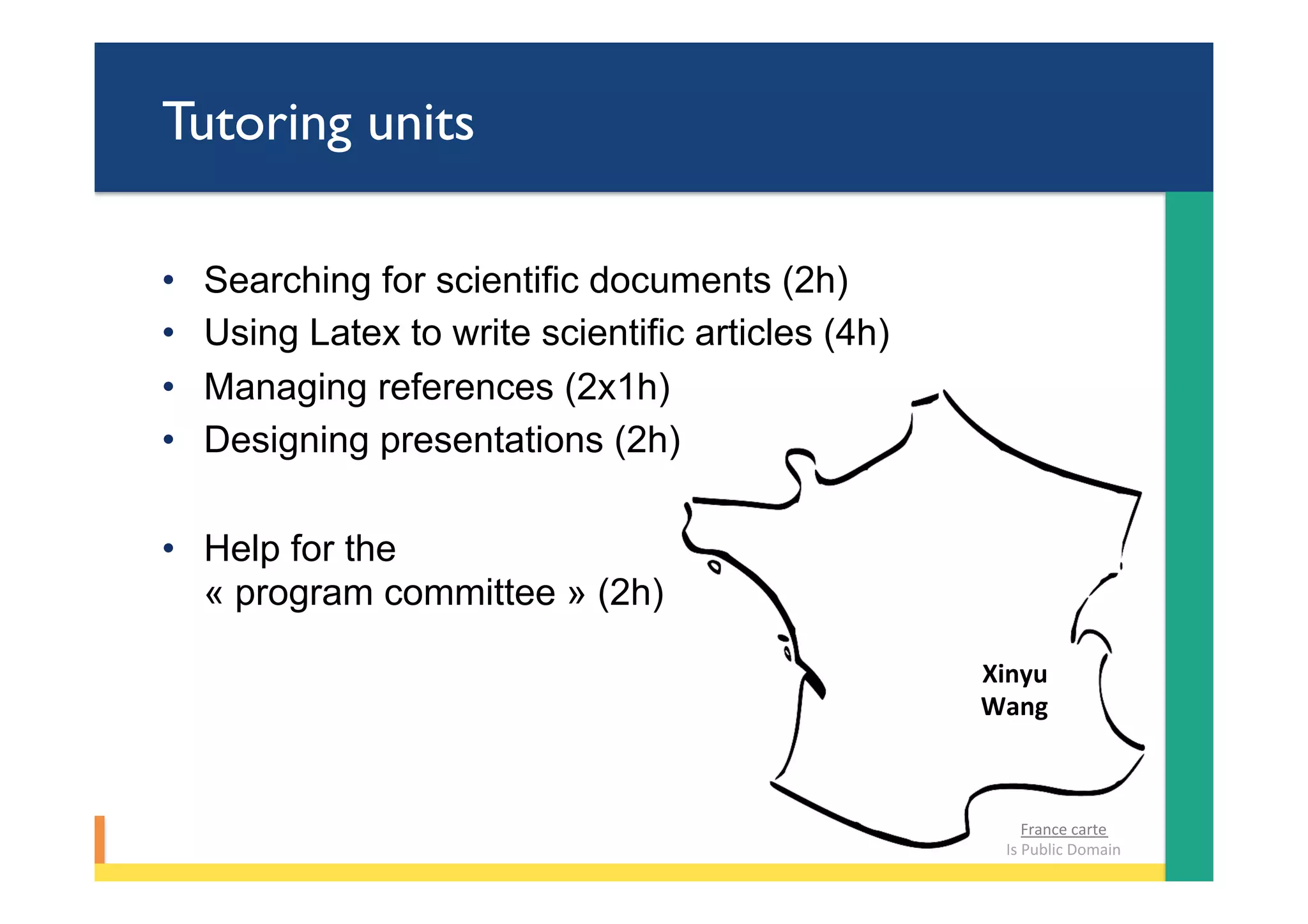 Tutoring units

• Searching for scientific documents (2h)
• Using Latex to write scientific articles (4h)
• Managing references (2x1h)
• Designing presentations (2h)

• Help for the « program committee » (2h)

Xinyu Wang

France carte
Is Public Domain